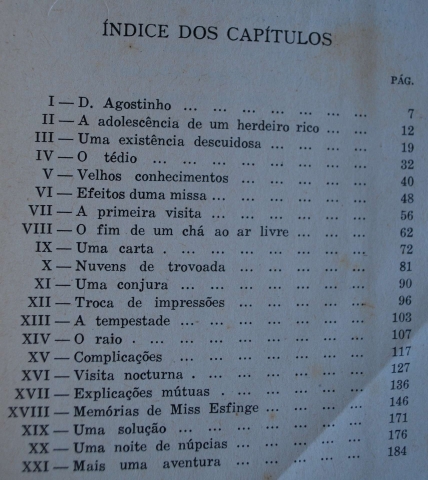 ÍNDICE DOS CAPÍTULOS

PÁG.

I — D. Agostinho ... ... ... ... ... ... ... 7
II — A adolescência de um herdeiro rico ... ... 12
III — Uma existência descuidosa ... ... ... ... 19
IV — O tédio ... ... ... ... ... ... ... ... 32
V — Velhos conhecimentos ... ... ... ... ... 40
VI — Efeitos duma missa ... ... ... ... ... ... 48
VII — A primeira visita ... ... ... ... ... ... 56
VIII — O fim de um chá ao ar livre ... ... ... 62
IX — Uma carta . ... ... ... ... ... ... ... 72
X — Nuvens de trovoada ... ... ... ... ... 81
XI — Uma conjura ... ... ... ... ... ... ... 90
XII — Troca de impressões ... ... ... ... ... 96
XIII — A tempestade ... ... ... ... ... ... ... 103
XIV — O raio . ... ... ... ... ... ... ... ... 107
XV — Complicações ... ... ... ... ... ... ... 117
XVI — Visita nocturna . ... ... ... ... ... ... 127
XVII — Explicações mútuas . ... ... ... ... ... 136
XVIII — Memórias de Miss Esfinge ... ... ... ... 146
XIX — Uma solução ... ... ... ... ... ... ... 171
XX — Uma noite de núpcias ... ... ... ... ... 176
XXI — Mais uma aventura ... ... ... ... ... 184